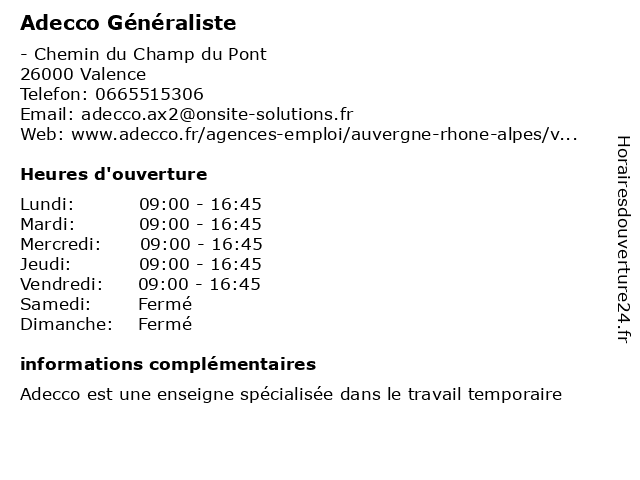 Adecco Généraliste

- Chemin du Champ du Pont
26000 Valence
Telefon: 0665515306
Email: adecco.ax2@onsite-solutions.fr
Web: www.adecco.fr/agences-emploi/auvergne-rhone-alpes/v...

Heures d'ouverture

| | |
|---|---|
| Lundi: | 09:00 - 16:45 |
| Mardi: | 09:00 - 16:45 |
| Mercredi: | 09:00 - 16:45 |
| Jeudi: | 09:00 - 16:45 |
| Vendredi: | 09:00 - 16:45 |
| Samedi: | Fermé |
| Dimanche: | Fermé |

informations complémentaires

Adecco est une enseigne spécialisée dans le travail temporaire

Horairesdouverture24.fr